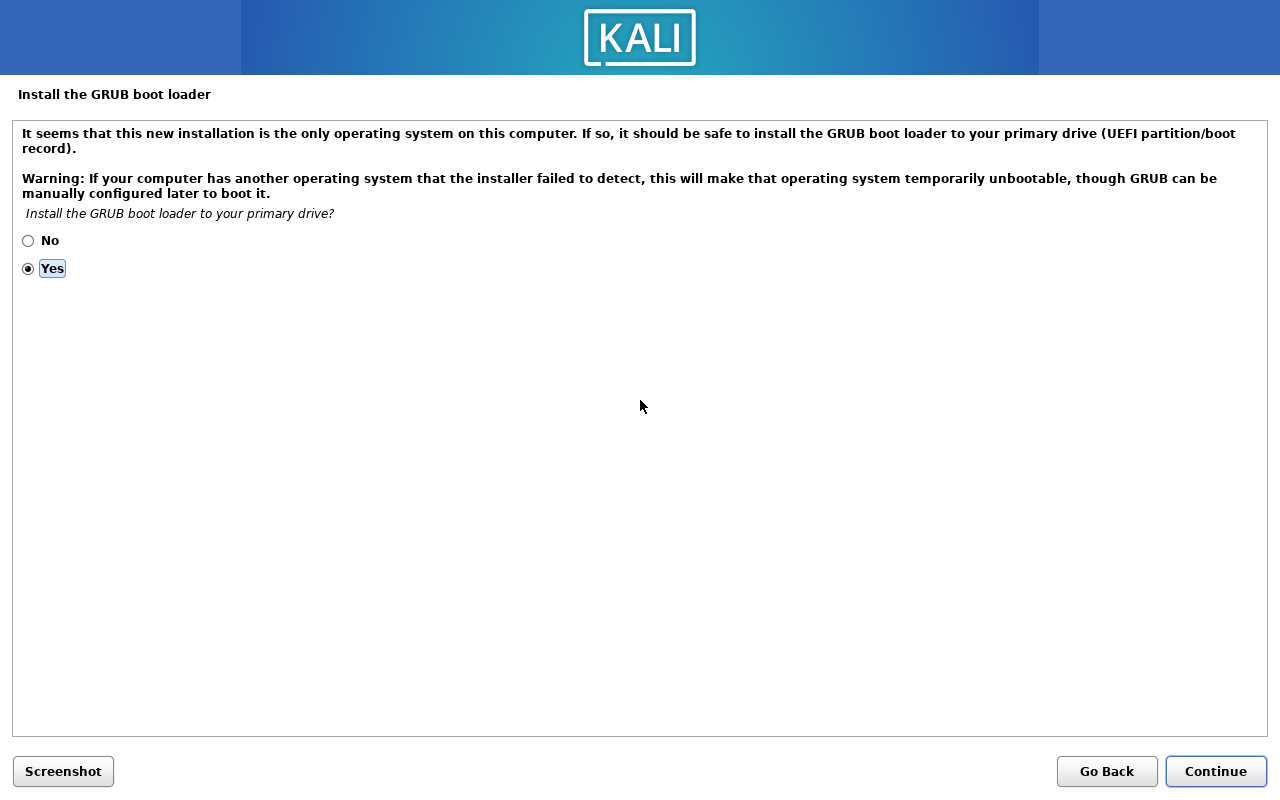 KALI

Install the GRUB boot loader

It seems that this new installation is the only operating system on this computer. If so, it should be safe to install the GRUB boot loader to your primary drive (UEFI partition/boot record).

Warning: If your computer has another operating system that the installer failed to detect, this will make that operating system temporarily unbootable, though GRUB can be manually configured later to boot it.

Install the GRUB boot loader to your primary drive?

No

Yes

Screenshot

Go Back

Continue